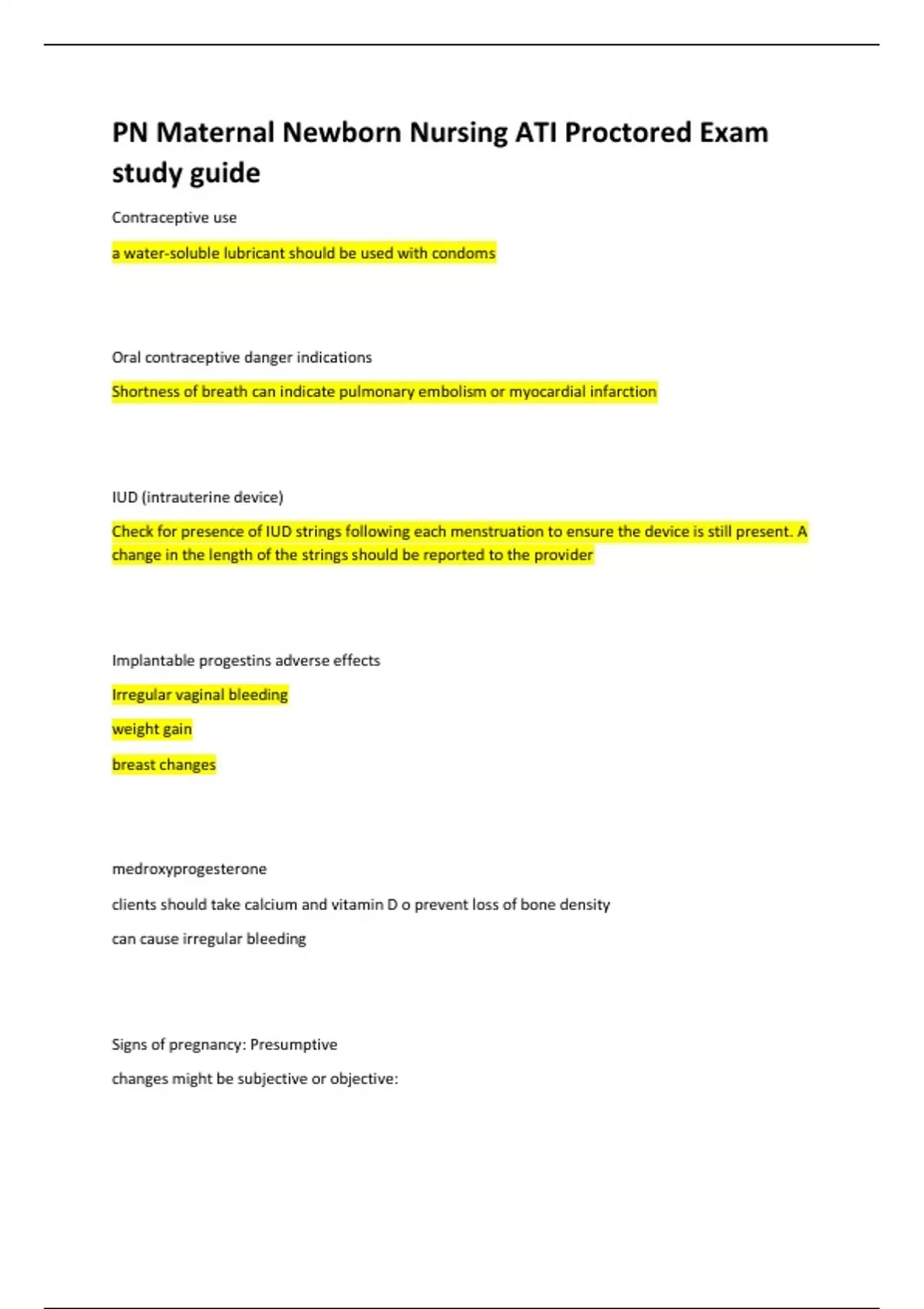 PN Maternal Newborn Nursing ATI Proctored Exam study guide

Contraceptive use

a water-soluble lubricant should be used with condoms

Oral contraceptive danger indications

Shortness of breath can indicate pulmonary embolism or myocardial infarction

IUD (intrauterine device)

Check for presence of IUD strings following each menstruation to ensure the device is still present. A change in the length of the strings should be reported to the provider

Implantable progestins adverse effects

Irregular vaginal bleeding

weight gain

breast changes

medroxyprogesterone

clients should take calcium and vitamin D o prevent loss of bone density

can cause irregular bleeding

Signs of pregnancy: Presumptive

changes might be subjective or objective: